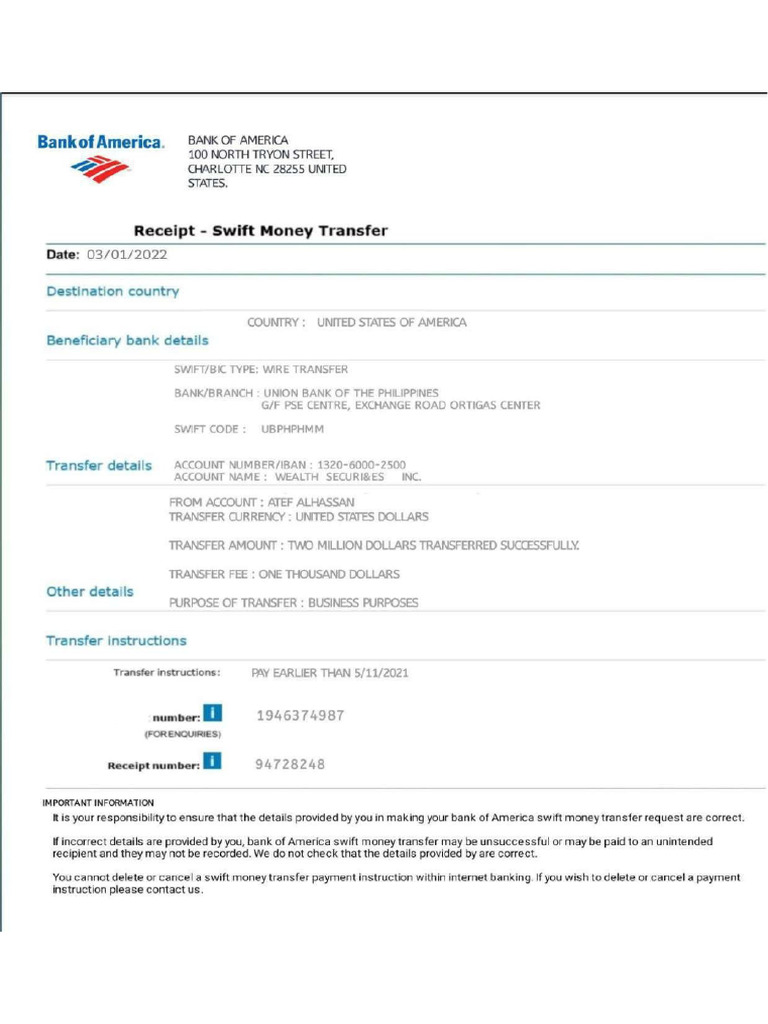 Bank of America.

BANK OF AMERICA
100 NORTH TRYON STREET,
CHARLOTTE NC 28255 UNITED
STATES.

Receipt - Swift Money Transfer

Date: 03/01/2022

Destination country

COUNTRY : UNITED STATES OF AMERICA

Beneficiary bank details

SWIFT/BIC TYPE: WIRE TRANSFER

BANK/BRANCH : UNION BANK OF THE PHILIPPINES
G/F PSE CENTRE, EXCHANGE ROAD ORTIGAS CENTER

SWIFT CODE : UBPHPHMM

Transfer details

ACCOUNT NUMBER/IBAN : 1320-6000-2500
ACCOUNT NAME : WEALTH SECURI&ES INC.

FROM ACCOUNT : ATEF ALHASSAN
TRANSFER CURRENCY : UNITED STATES DOLLARS

TRANSFER AMOUNT : TWO MILLION DOLLARS TRANSFERRED SUCCESSFULLY.

TRANSFER FEE : ONE THOUSAND DOLLARS

Other details

PURPOSE OF TRANSFER : BUSINESS PURPOSES

Transfer instructions

Transfer instructions: PAY EARLIER THAN 5/11/2021

number: i 1946374987
(FOR ENQUIRIES)

Receipt number: i 94728248

IMPORTANT INFORMATION
It is your responsibility to ensure that the details provided by you in making your bank of America swift money transfer request are correct.

If incorrect details are provided by you, bank of America swift money transfer may be unsuccessful or may be paid to an unintended recipient and they may not be recorded. We do not check that the details provided by are correct.

You cannot delete or cancel a swift money transfer payment instruction within internet banking. If you wish to delete or cancel a payment instruction please contact us.